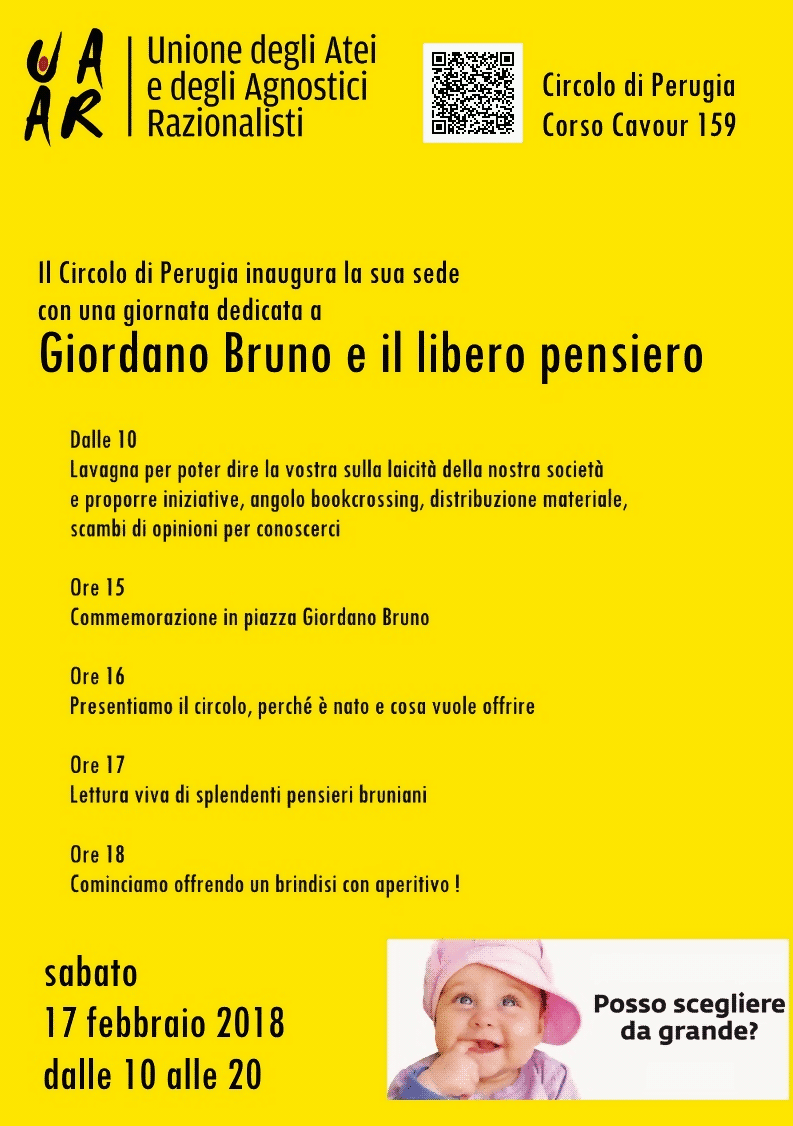 UAAR

Unione degli Atei e degli Agnostici Razionalisti

Circolo di Perugia
Corso Cavour 159

Il Circolo di Perugia inaugura la sua sede con una giornata dedicata a

Giordano Bruno e il libero pensiero

Dalle 10
Lavagna per poter dire la vostra sulla laicità della nostra società e proporre iniziative, angolo bookcrossing, distribuzione materiale, scambi di opinioni per conoscerci

Ore 15
Commemorazione in piazza Giordano Bruno

Ore 16
Presentiamo il circolo, perché è nato e cosa vuole offrire

Ore 17
Lettura viva di splendenti pensieri bruniani

Ore 18
Cominciamo offrendo un brindisi con aperitivo !

sabato
17 febbraio 2018
dalle 10 alle 20

Posso scegliere da grande?